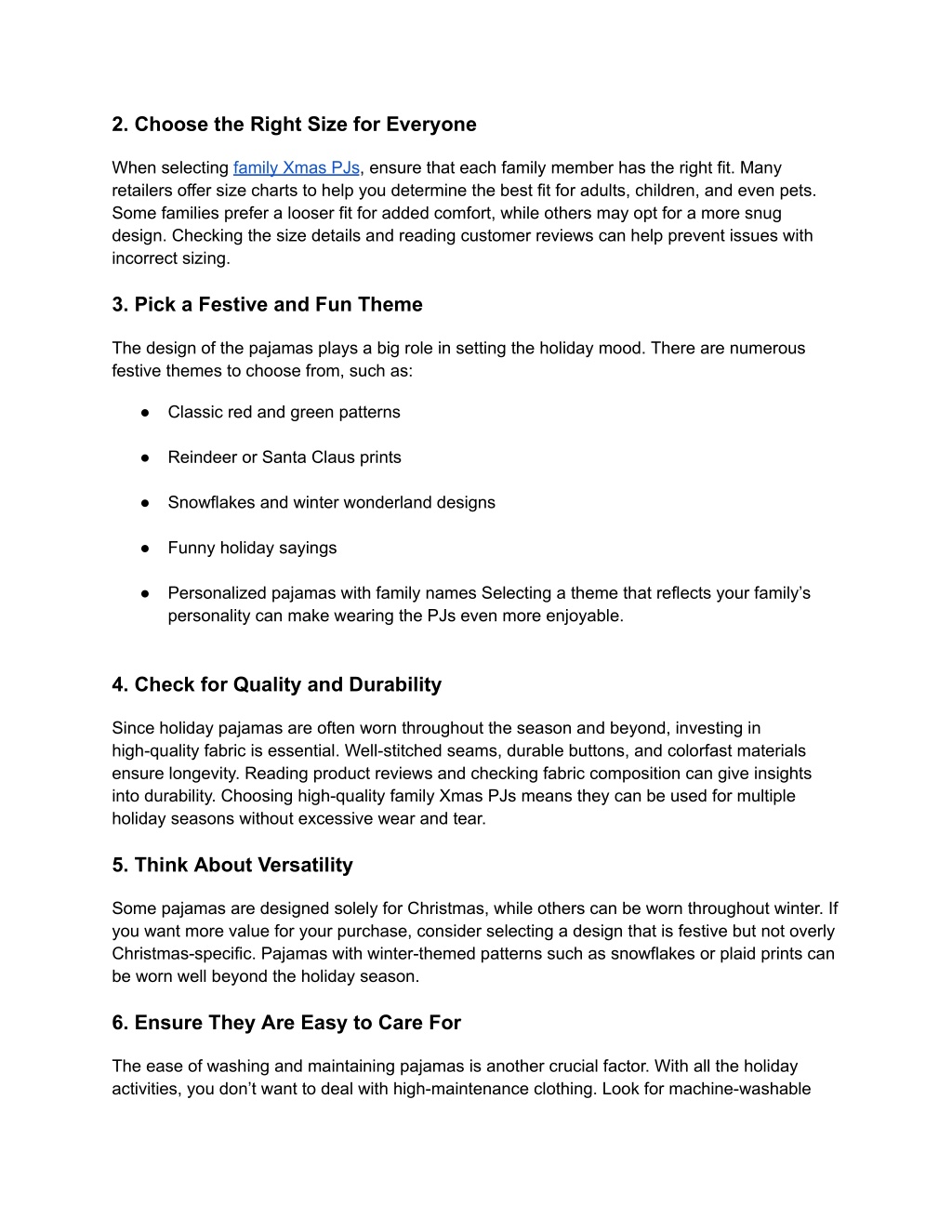 2. Choose the Right Size for Everyone

When selecting family Xmas PJs, ensure that each family member has the right fit. Many retailers offer size charts to help you determine the best fit for adults, children, and even pets. Some families prefer a looser fit for added comfort, while others may opt for a more snug design. Checking the size details and reading customer reviews can help prevent issues with incorrect sizing.

3. Pick a Festive and Fun Theme

The design of the pajamas plays a big role in setting the holiday mood. There are numerous festive themes to choose from, such as:

● Classic red and green patterns

● Reindeer or Santa Claus prints

● Snowflakes and winter wonderland designs

● Funny holiday sayings

● Personalized pajamas with family names Selecting a theme that reflects your family's personality can make wearing the PJs even more enjoyable.

4. Check for Quality and Durability

Since holiday pajamas are often worn throughout the season and beyond, investing in high-quality fabric is essential. Well-stitched seams, durable buttons, and colorfast materials ensure longevity. Reading product reviews and checking fabric composition can give insights into durability. Choosing high-quality family Xmas PJs means they can be used for multiple holiday seasons without excessive wear and tear.

5. Think About Versatility

Some pajamas are designed solely for Christmas, while others can be worn throughout winter. If you want more value for your purchase, consider selecting a design that is festive but not overly Christmas-specific. Pajamas with winter-themed patterns such as snowflakes or plaid prints can be worn well beyond the holiday season.

6. Ensure They Are Easy to Care For

The ease of washing and maintaining pajamas is another crucial factor. With all the holiday activities, you don't want to deal with high-maintenance clothing. Look for machine-washable